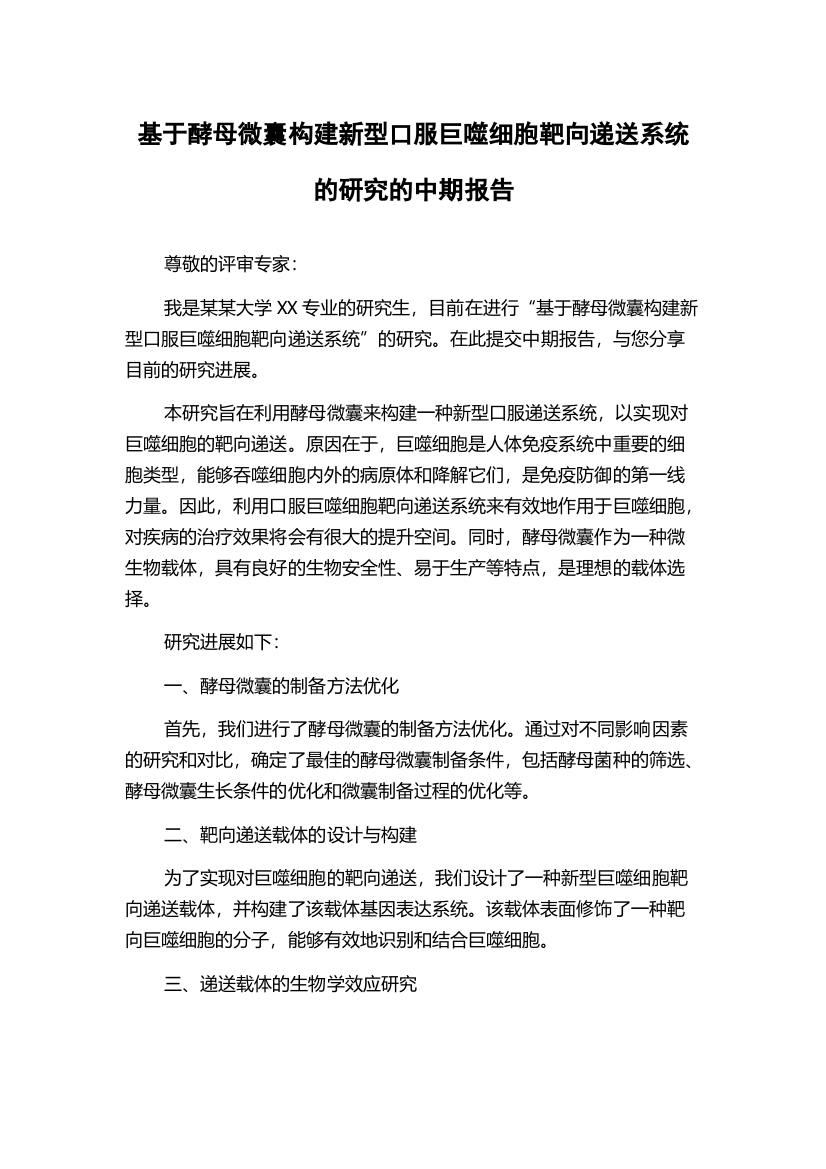 基于酵母微囊构建新型口服巨噬细胞靶向递送系统的研究的中期报告

尊敬的评审专家：

我是某某大学 XX 专业的研究生，目前在进行“基于酵母微囊构建新型口服巨噬细胞靶向递送系统”的研究。在此提交中期报告，与您分享目前的研究进展。

本研究旨在利用酵母微囊来构建一种新型口服递送系统，以实现对巨噬细胞的靶向递送。原因在于，巨噬细胞是人体免疫系统中重要的细胞类型，能够吞噬细胞内外的病原体和降解它们，是免疫防御的第一线力量。因此，利用口服巨噬细胞靶向递送系统来有效地作用于巨噬细胞，对疾病的治疗效果将会有很大的提升空间。同时，酵母微囊作为一种微生物载体，具有良好的生物安全性、易于生产等特点，是理想的载体选择。

研究进展如下：

一、酵母微囊的制备方法优化

首先，我们进行了酵母微囊的制备方法优化。通过对不同影响因素的研究和对比，确定了最佳的酵母微囊制备条件，包括酵母菌种的筛选、酵母微囊生长条件的优化和微囊制备过程的优化等。

二、靶向递送载体的设计与构建

为了实现对巨噬细胞的靶向递送，我们设计了一种新型巨噬细胞靶向递送载体，并构建了该载体基因表达系统。该载体表面修饰了一种靶向巨噬细胞的分子，能够有效地识别和结合巨噬细胞。

三、递送载体的生物学效应研究